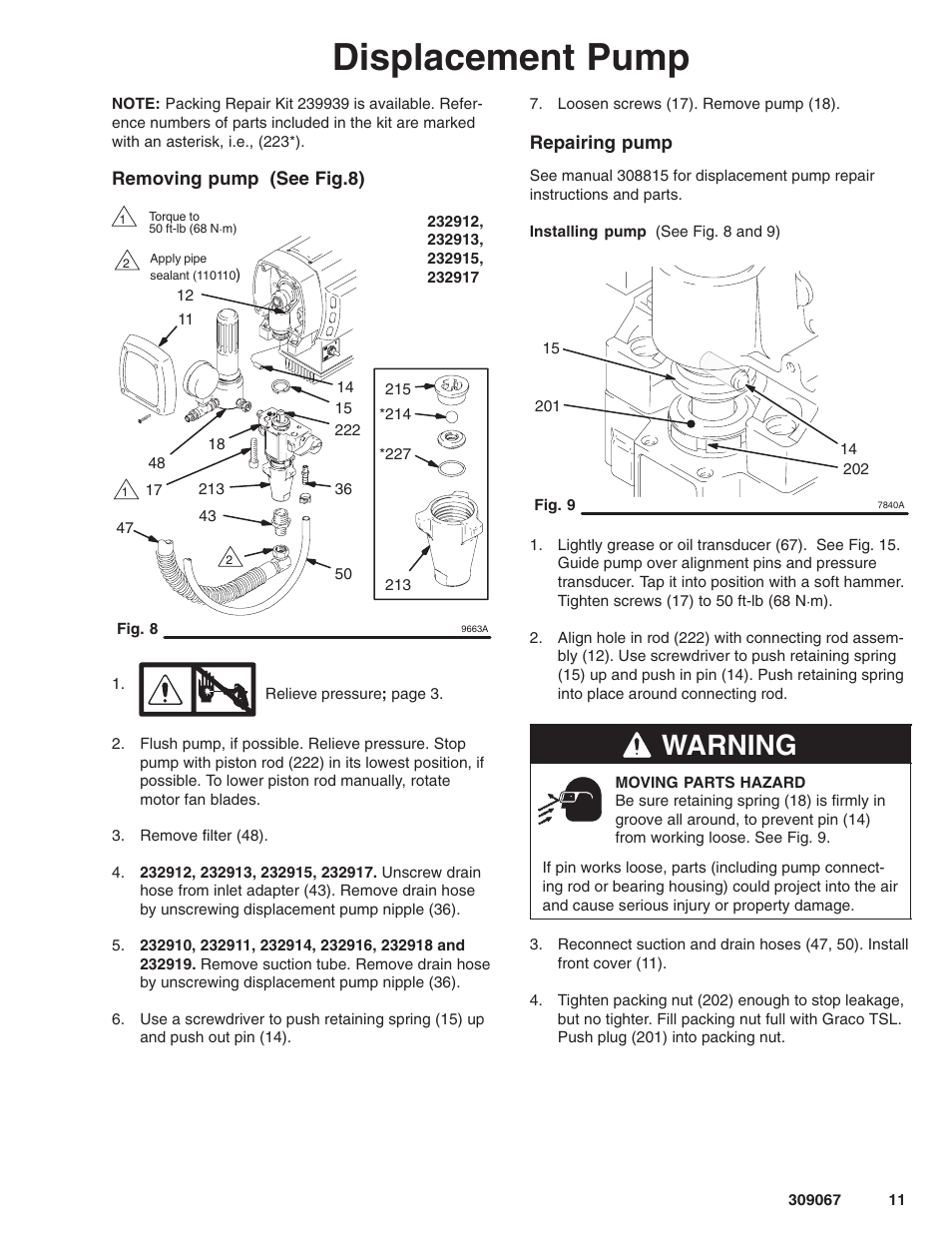 Displacement Pump

NOTE: Packing Repair Kit 239939 is available. Reference numbers of parts included in the kit are marked with an asterisk, i.e., (223*).

Removing pump (See Fig.8)

1 Torque to 50 ft-lb (68 N·m)

2 Apply pipe sealant (110110)

232912, 232913, 232915, 232917

12
11
14
15
222
18
48
1 17
213
36
43
47
2
50
215
*214
*227
213

Fig. 8 9663A

1. Relieve pressure; page 3.

2. Flush pump, if possible. Relieve pressure. Stop pump with piston rod (222) in its lowest position, if possible. To lower piston rod manually, rotate motor fan blades.

3. Remove filter (48).

4. 232912, 232913, 232915, 232917. Unscrew drain hose from inlet adapter (43). Remove drain hose by unscrewing displacement pump nipple (36).

5. 232910, 232911, 232914, 232916, 232918 and 232919. Remove suction tube. Remove drain hose by unscrewing displacement pump nipple (36).

6. Use a screwdriver to push retaining spring (15) up and push out pin (14).

7. Loosen screws (17). Remove pump (18).

Repairing pump

See manual 308815 for displacement pump repair instructions and parts.

Installing pump (See Fig. 8 and 9)

15
201
14
202

Fig. 9 7840A

1. Lightly grease or oil transducer (67). See Fig. 15. Guide pump over alignment pins and pressure transducer. Tap it into position with a soft hammer. Tighten screws (17) to 50 ft-lb (68 N·m).

2. Align hole in rod (222) with connecting rod assembly (12). Use screwdriver to push retaining spring (15) up and push in pin (14). Push retaining spring into place around connecting rod.

WARNING

MOVING PARTS HAZARD
Be sure retaining spring (18) is firmly in groove all around, to prevent pin (14) from working loose. See Fig. 9.

If pin works loose, parts (including pump connecting rod or bearing housing) could project into the air and cause serious injury or property damage.

3. Reconnect suction and drain hoses (47, 50). Install front cover (11).

4. Tighten packing nut (202) enough to stop leakage, but no tighter. Fill packing nut full with Graco TSL. Push plug (201) into packing nut.

309067 11